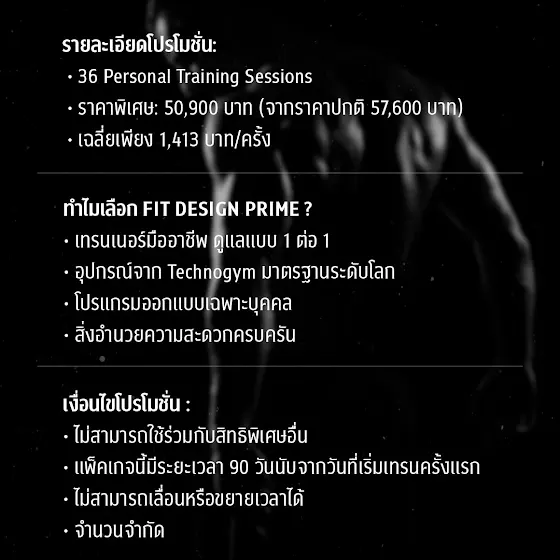 รายละเอียดโปรโมชั่น:
• 36 Personal Training Sessions
• ราคาพิเศษ: 50,900 บาท (จากราคาปกติ 57,600 บาท)
• เฉลี่ยเพียง 1,413 บาท/ครั้ง

ทำไมเลือก FIT DESIGN PRIME ?
• เทรนเนอร์มืออาชีพ ดูแลแบบ 1 ต่อ 1
• อุปกรณ์จาก Technogym มาตรฐานระดับโลก
• โปรแกรมออกแบบเฉพาะบุคคล
• สิ่งอำนวยความสะดวกครบครัน

เงื่อนไขโปรโมชั่น :
• ไม่สามารถใช้ร่วมกับสิทธิพิเศษอื่น
• แพ็คเกจนี้มีระยะเวลา 90 วันนับจากวันที่เริ่มเทรนครั้งแรก
• ไม่สามารถเลื่อนหรือขยายเวลาได้
• จำนวนจำกัด